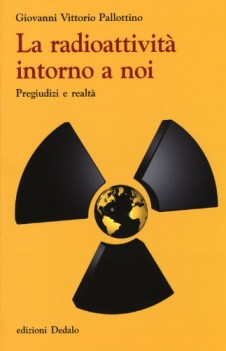 Giovanni Vittorio Pallottino

La radioattività intorno a noi

Pregiudizi e realtà

edizioni Dedalo